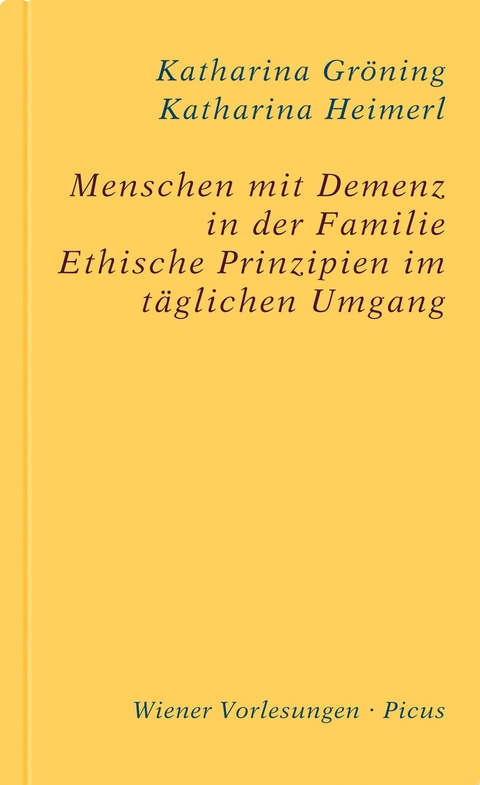 Katharina Gröning
Katharina Heimerl

Menschen mit Demenz in der Familie
Ethische Prinzipien im täglichen Umgang

Wiener Vorlesungen · Picus